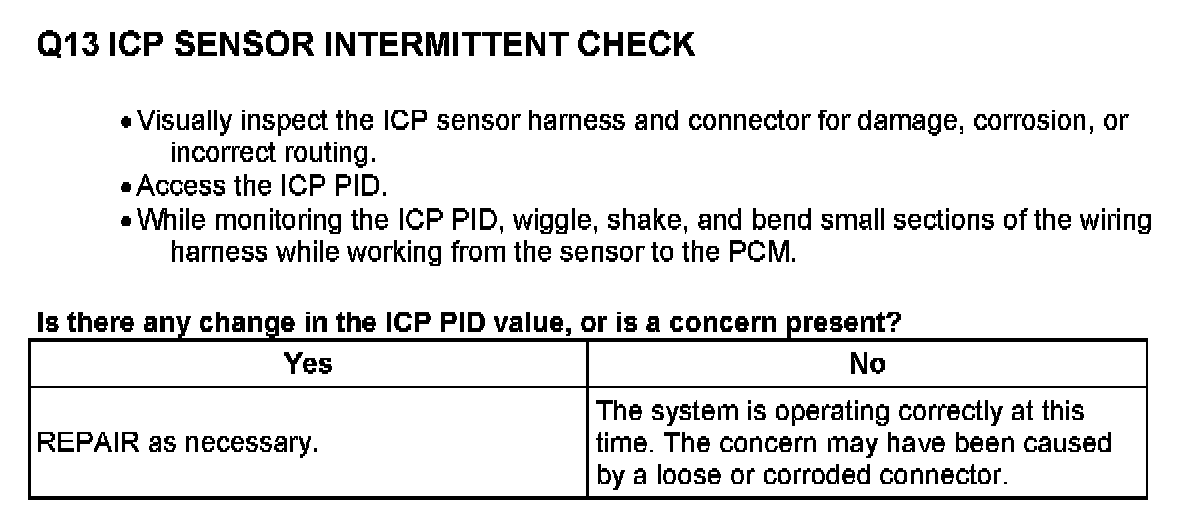 Q13 ICP SENSOR INTERMITTENT CHECK

• Visually inspect the ICP sensor harness and connector for damage, corrosion, or incorrect routing.
• Access the ICP PID.
• While monitoring the ICP PID, wiggle, shake, and bend small sections of the wiring harness while working from the sensor to the PCM.

Is there any change in the ICP PID value, or is a concern present?

| Yes | No |
|---|---|
| REPAIR as necessary. | The system is operating correctly at this time. The concern may have been caused by a loose or corroded connector. |